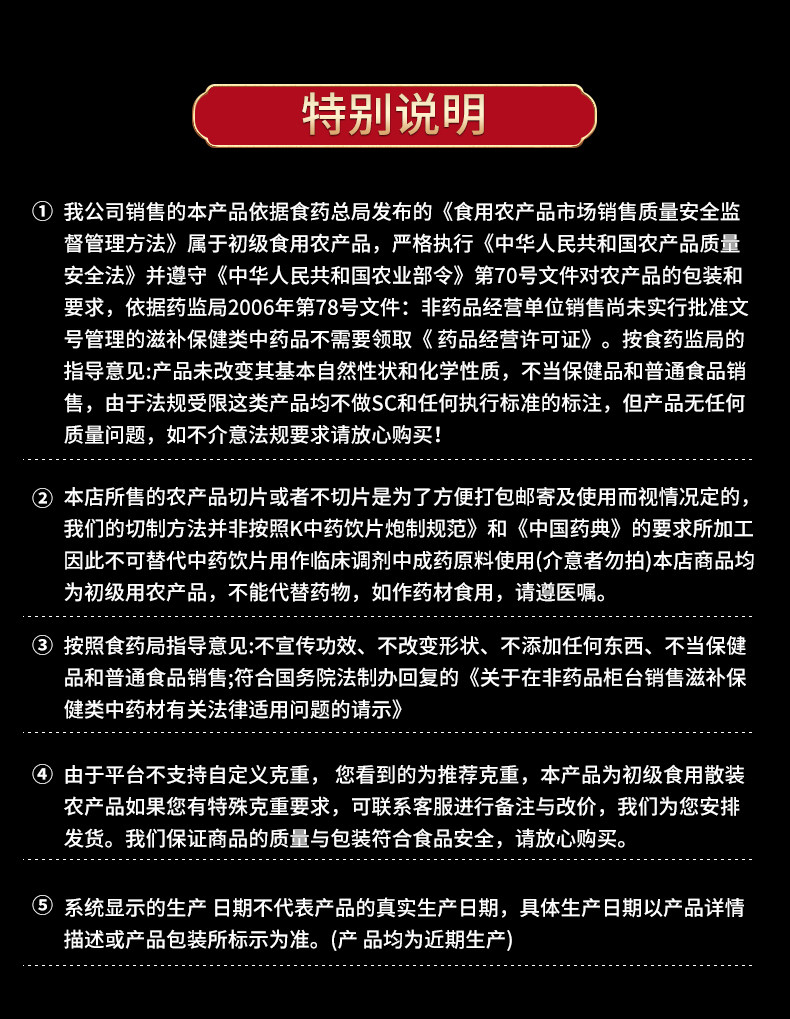 特别说明

① 我公司销售的本产品依据食药总局发布的《食用农产品市场销售质量安全监督管理方法》属于初级食用农产品，严格执行《中华人民共和国农产品质量安全法》并遵守《中华人民共和国农业部令》第70号文件对农产品的包装和要求，依据药监局2006年第78号文件：非药品经营单位销售尚未实行批准文号管理的滋补保健类中药品不需要领取《 药品经营许可证》。按食药监局的指导意见:产品未改变其基本自然性状和化学性质，不当保健品和普通食品销售，由于法规受限这类产品均不做SC和任何执行标准的标注，但产品无任何质量问题，如不介意法规要求请放心购买！

② 本店所售的农产品切片或者不切片是为了方便打包邮寄及使用而视情况定的，我们的切制方法并非按照K中药饮片炮制规范》和《中国药典》的要求所加工因此不可替代中药饮片用作临床调剂中成药原料使用(介意者勿拍)本店商品均为初级用农产品，不能代替药物，如作药材食用，请遵医嘱。

③ 按照食药局指导意见:不宣传功效、不改变形状、不添加任何东西、不当保健品和普通食品销售;符合国务院法制办回复的《关于在非药品柜台销售滋补保健类中药材有关法律适用问题的请示》

④ 由于平台不支持自定义克重， 您看到的为推荐克重，本产品为初级食用散装农产品如果您有特殊克重要求，可联系客服进行备注与改价，我们为您安排发货。我们保证商品的质量与包装符合食品安全，请放心购买。

⑤ 系统显示的生产 日期不代表产品的真实生产日期，具体生产日期以产品详情描述或产品包装所标示为准。(产 品均为近期生产)